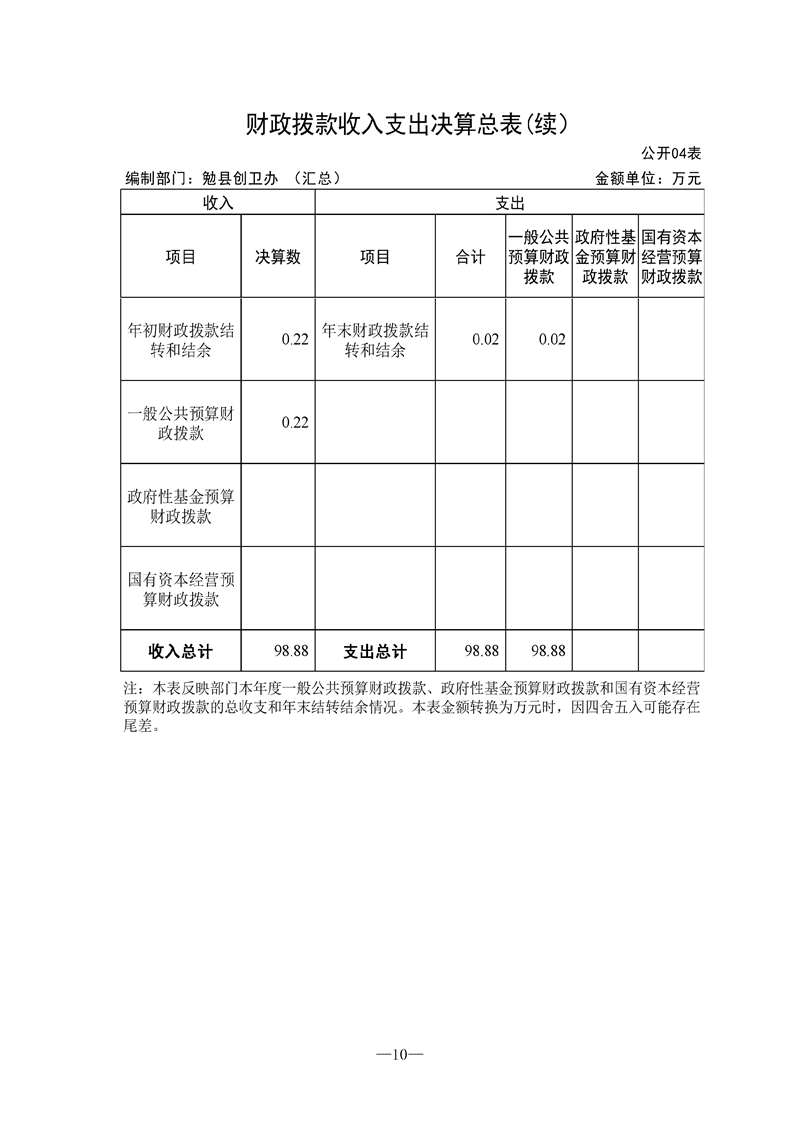 财政拨款收入支出决算总表(续)

公开04表

编制部门：勉县创卫办 （汇总） 金额单位：万元

| 收入 | | 支出 | | | | |
|---|---|---|---|---|---|---|
| 项目 | 决算数 | 项目 | 合计 | 一般公共预算财政拨款 | 政府性基金预算财政拨款 | 国有资本经营预算财政拨款 |
| 年初财政拨款结转和结余 | 0.22 | 年末财政拨款结转和结余 | 0.02 | 0.02 | | |
| 一般公共预算财政拨款 | 0.22 | | | | | |
| 政府性基金预算财政拨款 | | | | | | |
| 国有资本经营预算财政拨款 | | | | | | |
| 收入总计 | 98.88 | 支出总计 | 98.88 | 98.88 | | |

注：本表反映部门本年度一般公共预算财政拨款、政府性基金预算财政拨款和国有资本经营预算财政拨款的总收支和年末结转结余情况。本表金额转换为万元时，因四舍五入可能存在尾差。

—10—